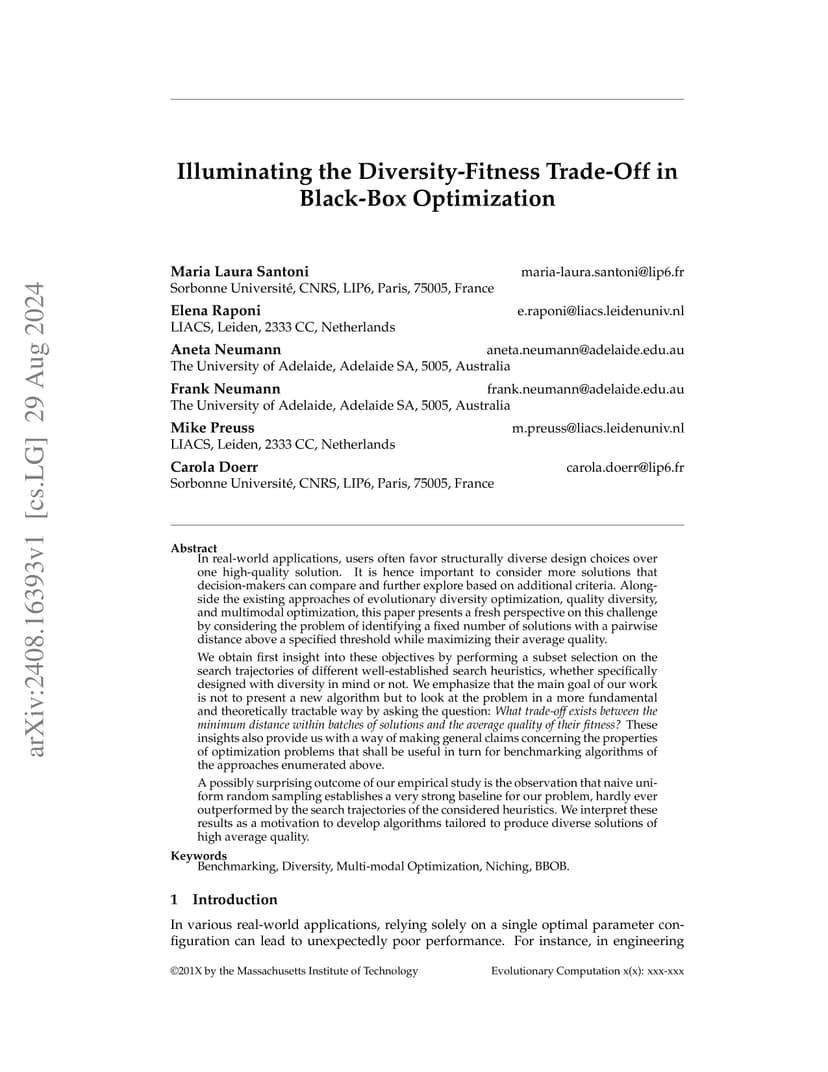 arXiv:2408.16393v1 [cs.LG] 29 Aug 2024

Illuminating the Diversity-Fitness Trade-Off in Black-Box Optimization

Maria Laura Santoni maria-laura.santoni@lip6.fr
Sorbonne Université, CNRS, LIP6, Paris, 75005, France

Elena Raponi e.raponi@liacs.leidenuniv.nl
LIACS, Leiden, 2333 CC, Netherlands

Aneta Neumann aneta.neumann@adelaide.edu.au
The University of Adelaide, Adelaide SA, 5005, Australia

Frank Neumann frank.neumann@adelaide.edu.au
The University of Adelaide, Adelaide SA, 5005, Australia

Mike Preuss m.preuss@liacs.leidenuniv.nl
LIACS, Leiden, 2333 CC, Netherlands

Carola Doerr carola.doerr@lip6.fr
Sorbonne Université, CNRS, LIP6, Paris, 75005, France

Abstract
In real-world applications, users often favor structurally diverse design choices over one high-quality solution. It is hence important to consider more solutions that decision-makers can compare and further explore based on additional criteria. Alongside the existing approaches of evolutionary diversity optimization, quality diversity, and multimodal optimization, this paper presents a fresh perspective on this challenge by considering the problem of identifying a fixed number of solutions with a pairwise distance above a specified threshold while maximizing their average quality.

We obtain first insight into these objectives by performing a subset selection on the search trajectories of different well-established search heuristics, whether specifically designed with diversity in mind or not. We emphasize that the main goal of our work is not to present a new algorithm but to look at the problem in a more fundamental and theoretically tractable way by asking the question: What trade-off exists between the minimum distance within batches of solutions and the average quality of their fitness? These insights also provide us with a way of making general claims concerning the properties of optimization problems that shall be useful in turn for benchmarking algorithms of the approaches enumerated above.

A possibly surprising outcome of our empirical study is the observation that naive uniform random sampling establishes a very strong baseline for our problem, hardly ever outperformed by the search trajectories of the considered heuristics. We interpret these results as a motivation to develop algorithms tailored to produce diverse solutions of high average quality.

Keywords
Benchmarking, Diversity, Multi-modal Optimization, Niching, BBOB.

1 Introduction

In various real-world applications, relying solely on a single optimal parameter configuration can lead to unexpectedly poor performance. For instance, in engineering

©201X by the Massachusetts Institute of Technology Evolutionary Computation x(x): xxx-xxx